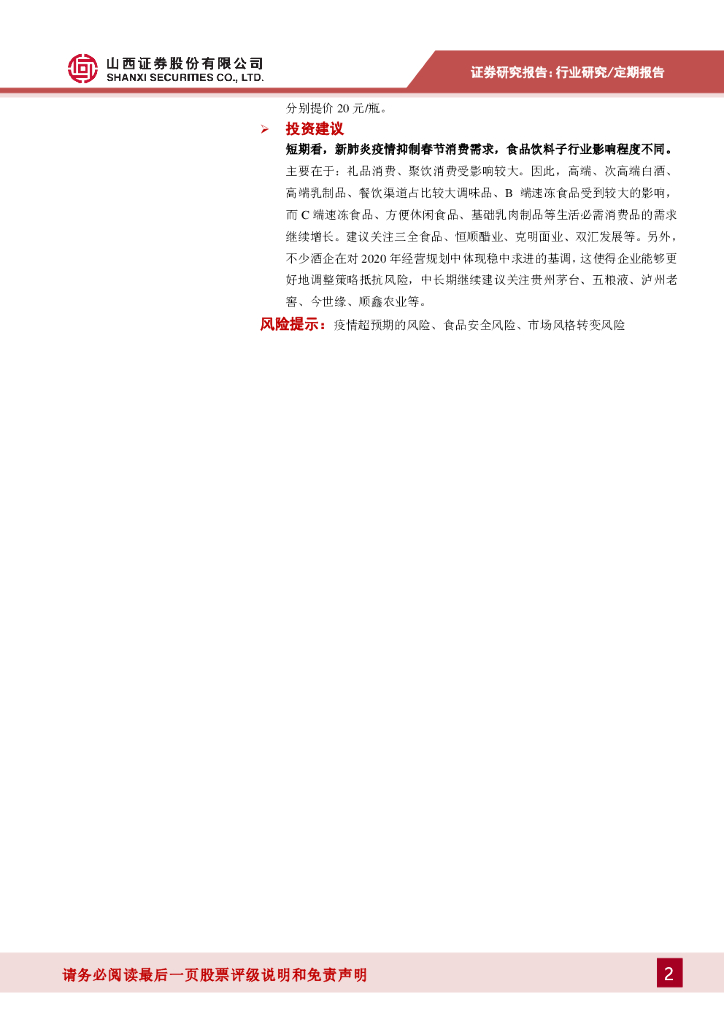 山西证券股份有限公司
SHANXI SECURITIES CO., LTD.

证券研究报告：行业研究/定期报告

分别提价 20 元/瓶。

➢ 投资建议

短期看，新肺炎疫情抑制春节消费需求，食品饮料子行业影响程度不同。主要在于：礼品消费、聚饮消费受影响较大。因此，高端、次高端白酒、高端乳制品、餐饮渠道占比较大调味品、B 端速冻食品受到较大的影响，而 C 端速冻食品、方便休闲食品、基础乳肉制品等生活必需消费品的需求继续增长。建议关注三全食品、恒顺醋业、克明面业、双汇发展等。另外，不少酒企在对 2020 年经营规划中体现稳中求进的基调，这使得企业能够更好地调整策略抵抗风险，中长期继续建议关注贵州茅台、五粮液、泸州老窖、今世缘、顺鑫农业等。

风险提示：疫情超预期的风险、食品安全风险、市场风格转变风险

请务必阅读最后一页股票评级说明和免责声明

2